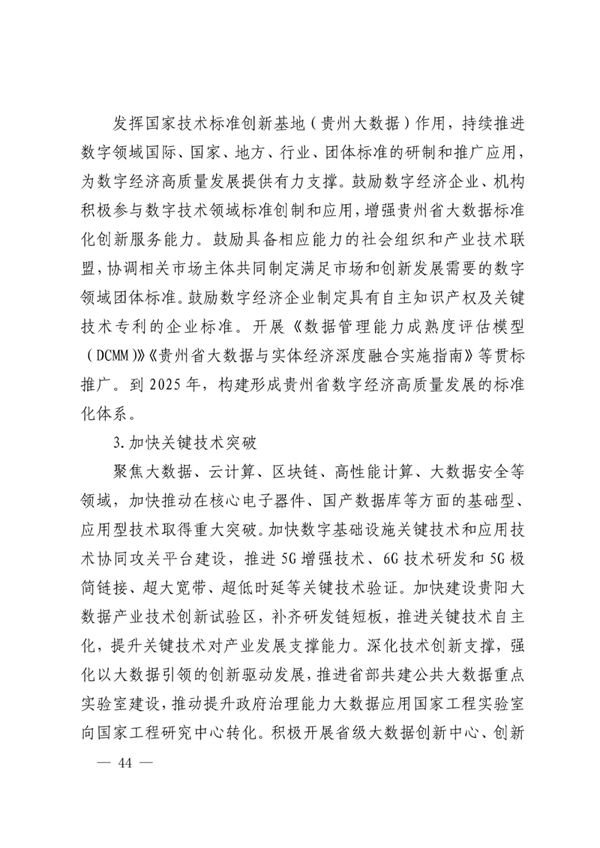 发挥国家技术标准创新基地（贵州大数据）作用，持续推进数字领域国际、国家、地方、行业、团体标准的研制和推广应用，为数字经济高质量发展提供有力支撑。鼓励数字经济企业、机构积极参与数字技术领域标准创制和应用，增强贵州省大数据标准化创新服务能力。鼓励具备相应能力的社会组织和产业技术联盟，协调相关市场主体共同制定满足市场和创新发展需要的数字领域团体标准。鼓励数字经济企业制定具有自主知识产权及关键技术专利的企业标准。开展《数据管理能力成熟度评估模型（DCMM）》《贵州省大数据与实体经济深度融合实施指南》等贯标推广。到2025年，构建形成贵州省数字经济高质量发展的标准化体系。

3.加快关键技术突破

聚焦大数据、云计算、区块链、高性能计算、大数据安全等领域，加快推动在核心电子器件、国产数据库等方面的基础型、应用型技术取得重大突破。加快数字基础设施关键技术和应用技术协同攻关平台建设，推进5G增强技术、6G技术研发和5G极简链接、超大宽带、超低时延等关键技术验证。加快建设贵阳大数据产业技术创新试验区，补齐研发链短板，推进关键技术自主化，提升关键技术对产业发展支撑能力。深化技术创新支撑，强化以大数据引领的创新驱动发展，推进省部共建公共大数据重点实验室建设，推动提升政府治理能力大数据应用国家工程实验室向国家工程研究中心转化。积极开展省级大数据创新中心、创新

— 44 —